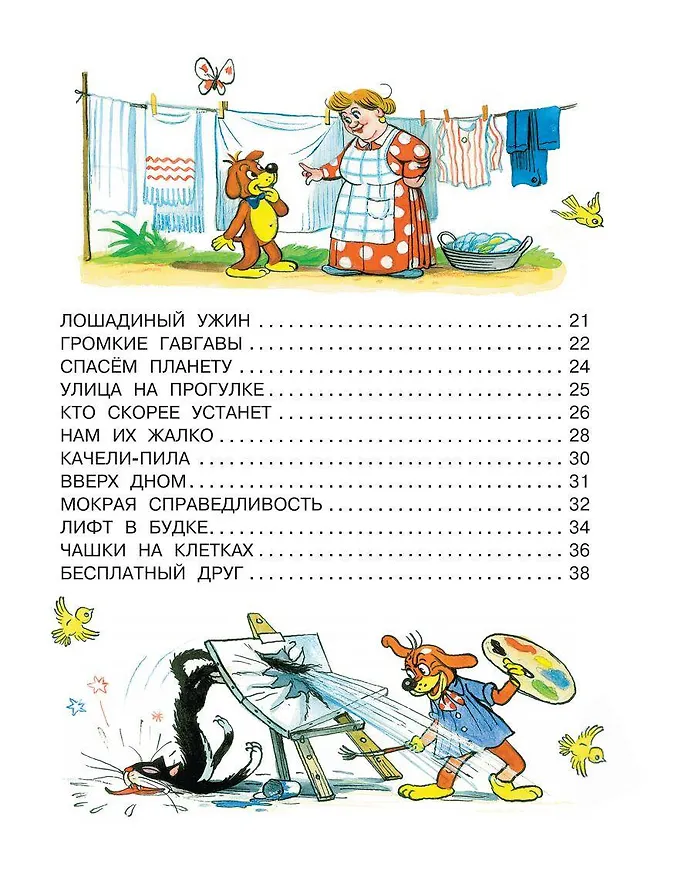 ЛОШАДИНЫЙ УЖИН 21
ГРОМКИЕ ГАВГАВЫ 22
СПАСЁМ ПЛАНЕТУ 24
УЛИЦА НА ПРОГУЛКЕ 25
КТО СКОРЕЕ УСТАНЕТ 26
НАМ ИХ ЖАЛКО 28
КАЧЕЛИ-ПИЛА 30
ВВЕРХ ДНОМ 31
МОКРАЯ СПРАВЕДЛИВОСТЬ 32
ЛИФТ В БУДКЕ 34
ЧАШКИ НА КЛЕТКАХ 36
БЕСПЛАТНЫЙ ДРУГ 38